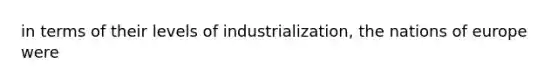 in terms of their levels of industrialization, the nations of europe were